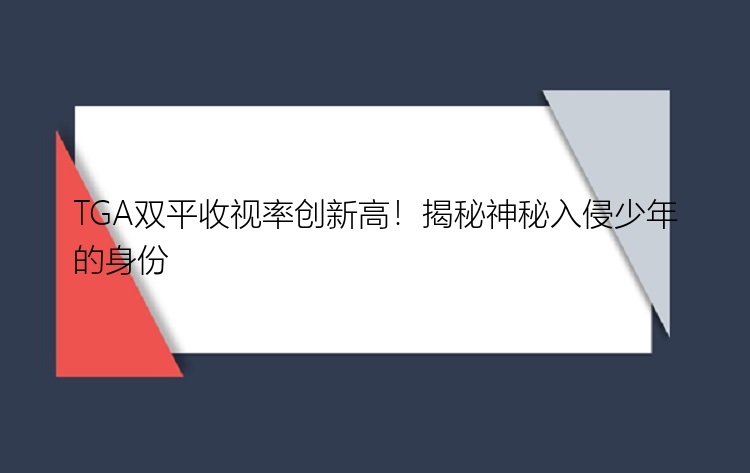 TGA双平收视率创新高！揭秘神秘入侵少年的身份